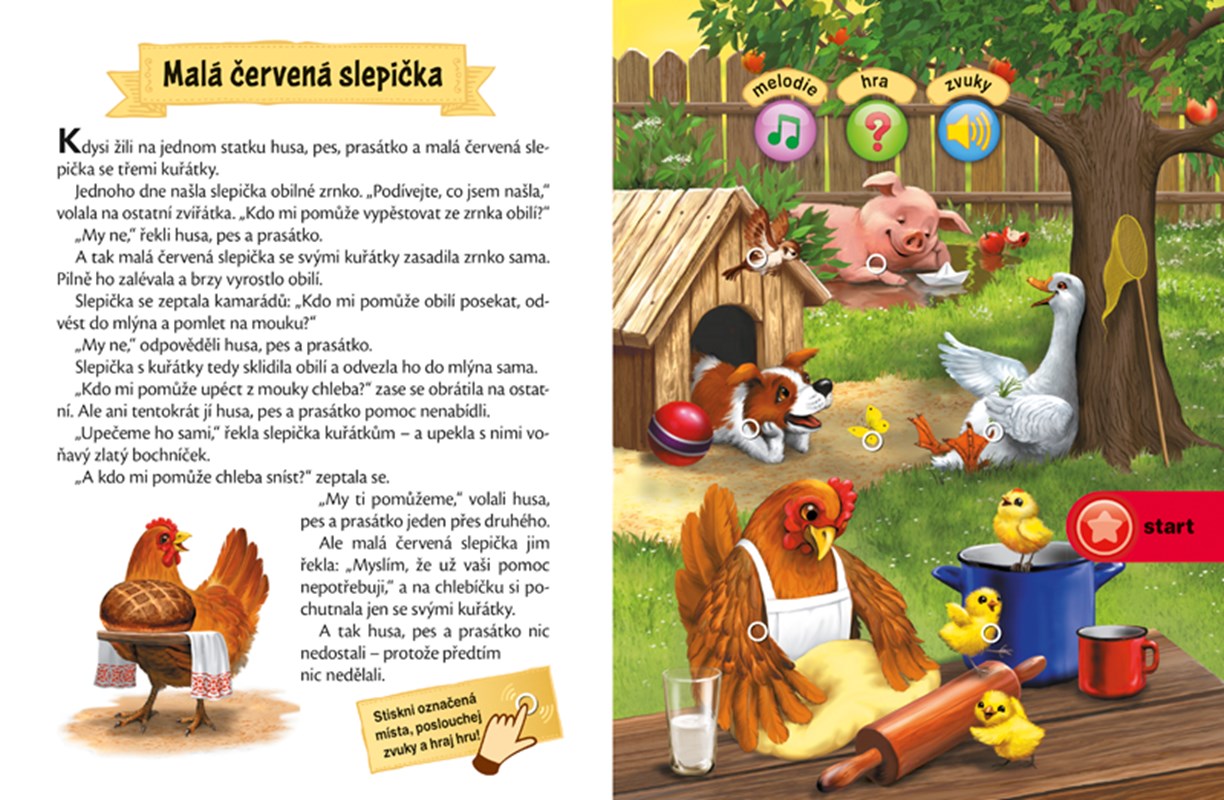 Malá červená slepička

Kdysi žili na jednom statku husa, pes, prasátko a malá červená slepička se třemi kuřátky.

Jednoho dne našla slepička obilné zrnko. „Podívejte, co jsem našla," volala na ostatní zvířátka. „Kdo mi pomůže vypěstovat ze zrnka obilí?"

„My ne," řekli husa, pes a prasátko.

A tak malá červená slepička se svými kuřátky zasadila zrnko sama. Pilně ho zalévala a brzy vyrostlo obilí.

Slepička se zeptala kamarádů: „Kdo mi pomůže obilí posekat, odvést do mlýna a pomlet na mouku?"

„My ne," odpověděli husa, pes a prasátko.

Slepička s kuřátky tedy sklidila obilí a odvezla ho do mlýna sama.

„Kdo mi pomůže upéct z mouky chleba?" zase se obrátila na ostatní. Ale ani tentokrát jí husa, pes a prasátko pomoc nenabídli.

„Upečeme ho sami," řekla slepička kuřátkům – a upekla s nimi voňavý zlatý bochníček.

„A kdo mi pomůže chleba sníst?" zeptala se.

„My ti pomůžeme," volali husa, pes a prasátko jeden přes druhého.

Ale malá červená slepička jim řekla: „Myslím, že už vaši pomoc nepotřebuji," a na chlebíčku si pochutnala jen se svými kuřátky.

A tak husa, pes a prasátko nic nedostali – protože předtím nic nedělali.

Stiskni označená místa, poslouchej zvuky a hraj hru!

melodie
hra
zvuky

start